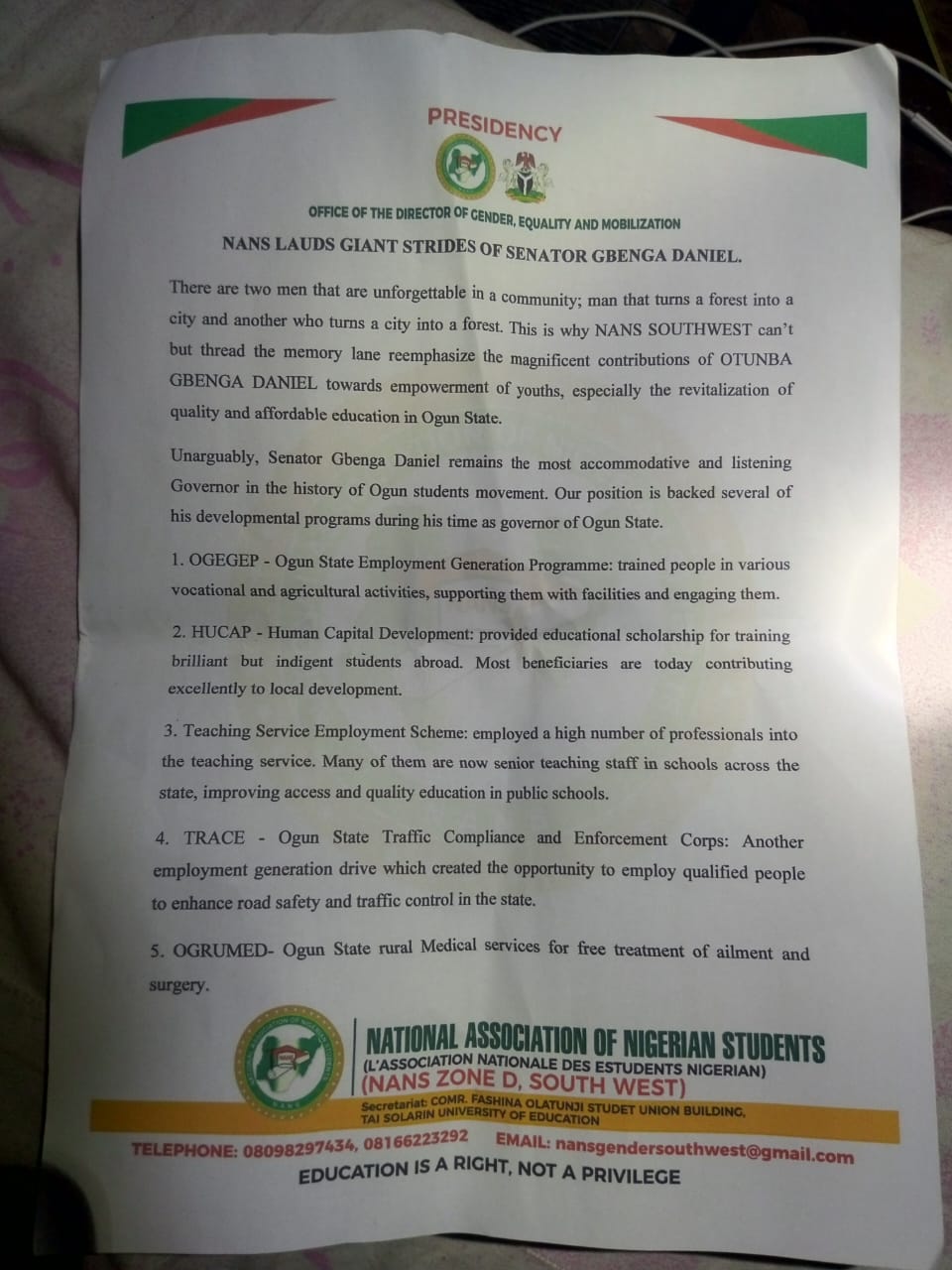 PRESIDENCY

OFFICE OF THE DIRECTOR OF GENDER, EQUALITY AND MOBILIZATION

NANS LAUDS GIANT STRIDES OF SENATOR GBENGA DANIEL.

There are two men that are unforgettable in a community; man that turns a forest into a city and another who turns a city into a forest. This is why NANS SOUTHWEST can't but thread the memory lane reemphasize the magnificent contributions of OTUNBA GBENGA DANIEL towards empowerment of youths, especially the revitalization of quality and affordable education in Ogun State.

Unarguably, Senator Gbenga Daniel remains the most accommodative and listening Governor in the history of Ogun students movement. Our position is backed several of his developmental programs during his time as governor of Ogun State.

1. OGEGEP - Ogun State Employment Generation Programme: trained people in various vocational and agricultural activities, supporting them with facilities and engaging them.

2. HUCAP - Human Capital Development: provided educational scholarship for training brilliant but indigent students abroad. Most beneficiaries are today contributing excellently to local development.

3. Teaching Service Employment Scheme: employed a high number of professionals into the teaching service. Many of them are now senior teaching staff in schools across the state, improving access and quality education in public schools.

4. TRACE - Ogun State Traffic Compliance and Enforcement Corps: Another employment generation drive which created the opportunity to employ qualified people to enhance road safety and traffic control in the state.

5. OGRUMED- Ogun State rural Medical services for free treatment of ailment and surgery.

NATIONAL ASSOCIATION OF NIGERIAN STUDENTS
(L'ASSOCIATION NATIONALE DES ESTUDENTS NIGERIAN)
(NANS ZONE D, SOUTH WEST)
Secretariat: COMR. FASHINA OLATUNJI STUDET UNION BUILDING, TAI SOLARIN UNIVERSITY OF EDUCATION

TELEPHONE: 08098297434, 08166223292 EMAIL: nansgendersouthwest@gmail.com
EDUCATION IS A RIGHT, NOT A PRIVILEGE